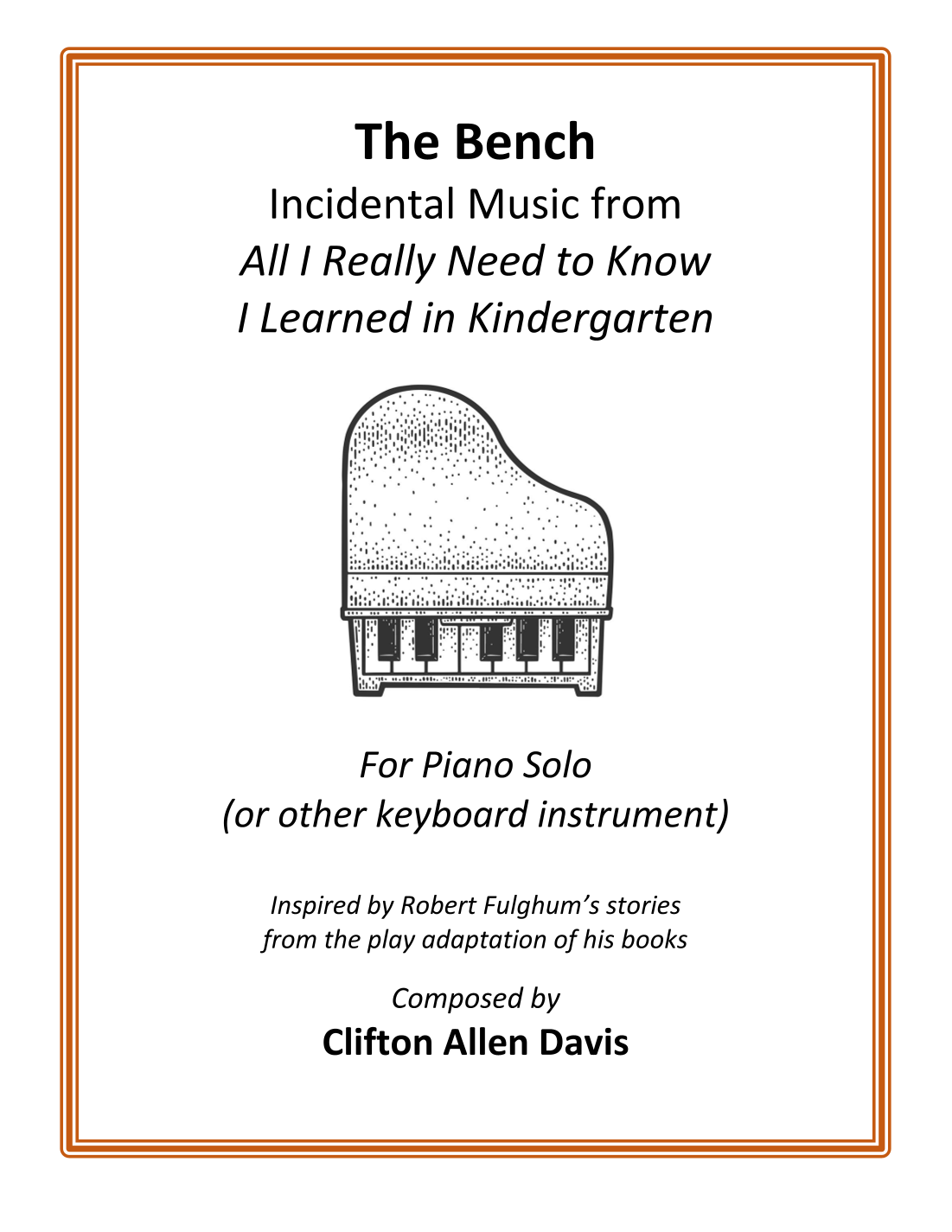 The Bench
Incidental Music from
All I Really Need to Know
I Learned in Kindergarten

For Piano Solo
(or other keyboard instrument)

Inspired by Robert Fulghum's stories
from the play adaptation of his books

Composed by
Clifton Allen Davis